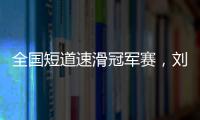 全国短道速滑冠军赛，刘